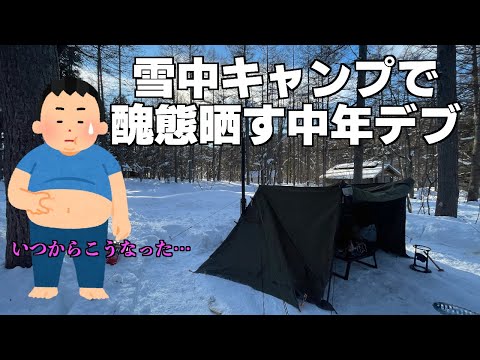 雪中キャンプで
醜態晒す中年デブ

いつからこうなった…